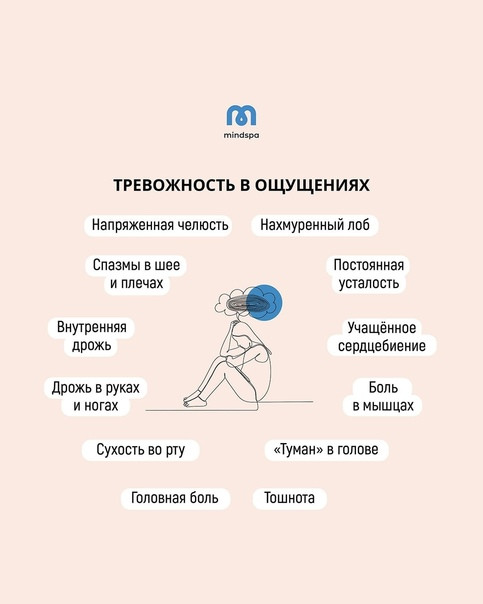 mindspa

ТРЕВОЖНОСТЬ В ОЩУЩЕНИЯХ

Напряженная челюсть

Нахмуренный лоб

Спазмы в шее и плечах

Постоянная усталость

Внутренняя дрожь

Учащённое сердцебиение

Дрожь в руках и ногах

Боль в мышцах

Сухость во рту

«Туман» в голове

Головная боль

Тошнота